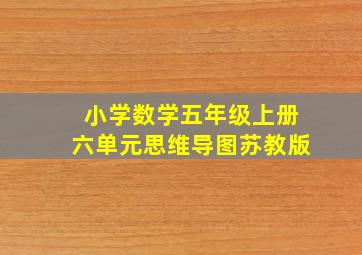 小学数学五年级上册
六单元思维导图苏教版